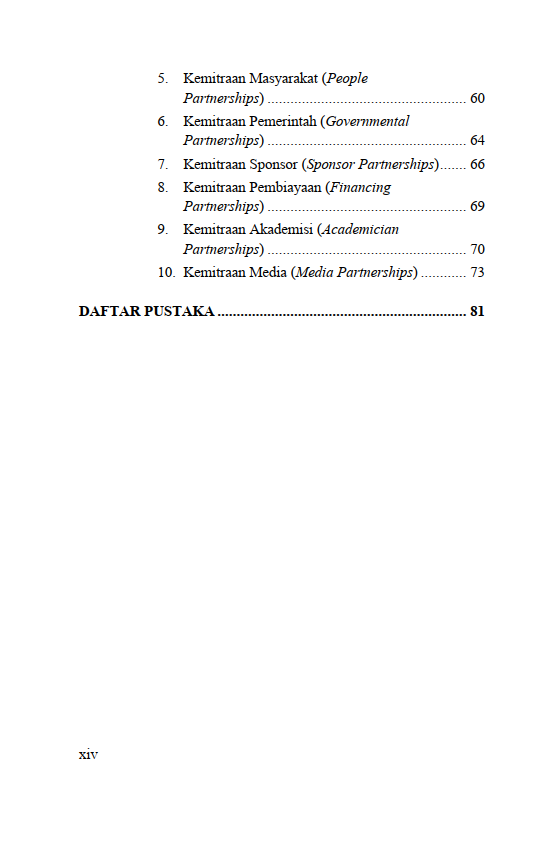 5. Kemitraan Masyarakat (People Partnerships) .................................................... 60
6. Kemitraan Pemerintah (Governmental Partnerships) .................................................... 64
7. Kemitraan Sponsor (Sponsor Partnerships)....... 66
8. Kemitraan Pembiayaan (Financing Partnerships) .................................................... 69
9. Kemitraan Akademisi (Academician Partnerships) .................................................... 70
10. Kemitraan Media (Media Partnerships) ............ 73

DAFTAR PUSTAKA ................................................................ 81

xiv